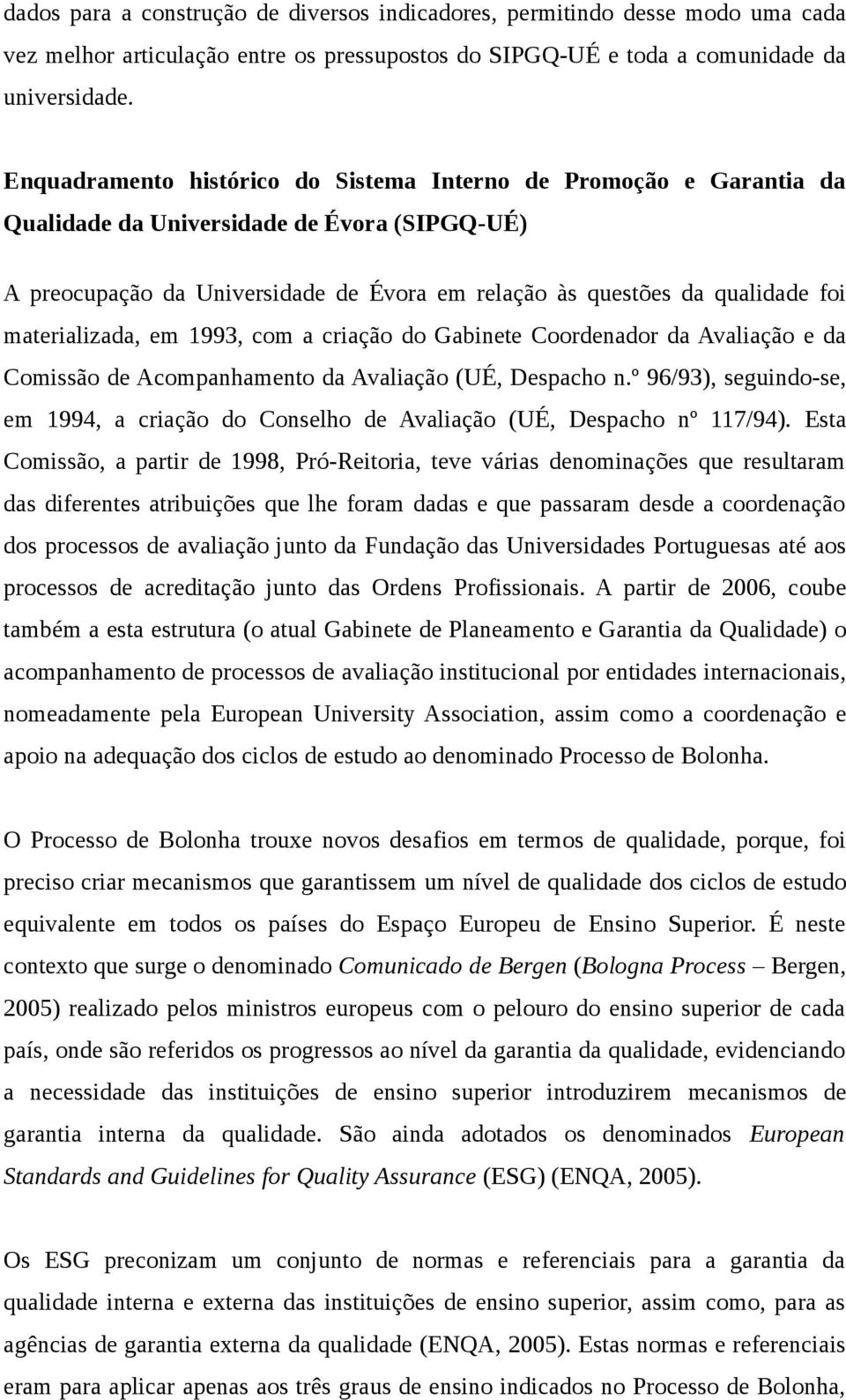 dados para a construção de diversos indicadores, permitindo desse modo uma cada vez melhor articulação entre os pressupostos do SIPGQ-UÉ e toda a comunidade da universidade.

Enquadramento histórico do Sistema Interno de Promoção e Garantia da Qualidade da Universidade de Évora (SIPGQ-UÉ)

A preocupação da Universidade de Évora em relação às questões da qualidade foi materializada, em 1993, com a criação do Gabinete Coordenador da Avaliação e da Comissão de Acompanhamento da Avaliação (UÉ, Despacho n.º 96/93), seguindo-se, em 1994, a criação do Conselho de Avaliação (UÉ, Despacho nº 117/94). Esta Comissão, a partir de 1998, Pró-Reitoria, teve várias denominações que resultaram das diferentes atribuições que lhe foram dadas e que passaram desde a coordenação dos processos de avaliação junto da Fundação das Universidades Portuguesas até aos processos de acreditação junto das Ordens Profissionais. A partir de 2006, coube também a esta estrutura (o atual Gabinete de Planeamento e Garantia da Qualidade) o acompanhamento de processos de avaliação institucional por entidades internacionais, nomeadamente pela European University Association, assim como a coordenação e apoio na adequação dos ciclos de estudo ao denominado Processo de Bolonha.

O Processo de Bolonha trouxe novos desafios em termos de qualidade, porque, foi preciso criar mecanismos que garantissem um nível de qualidade dos ciclos de estudo equivalente em todos os países do Espaço Europeu de Ensino Superior. É neste contexto que surge o denominado Comunicado de Bergen (Bologna Process – Bergen, 2005) realizado pelos ministros europeus com o pelouro do ensino superior de cada país, onde são referidos os progressos ao nível da garantia da qualidade, evidenciando a necessidade das instituições de ensino superior introduzirem mecanismos de garantia interna da qualidade. São ainda adotados os denominados European Standards and Guidelines for Quality Assurance (ESG) (ENQA, 2005).

Os ESG preconizam um conjunto de normas e referenciais para a garantia da qualidade interna e externa das instituições de ensino superior, assim como, para as agências de garantia externa da qualidade (ENQA, 2005). Estas normas e referenciais eram para aplicar apenas aos três graus de ensino indicados no Processo de Bolonha,